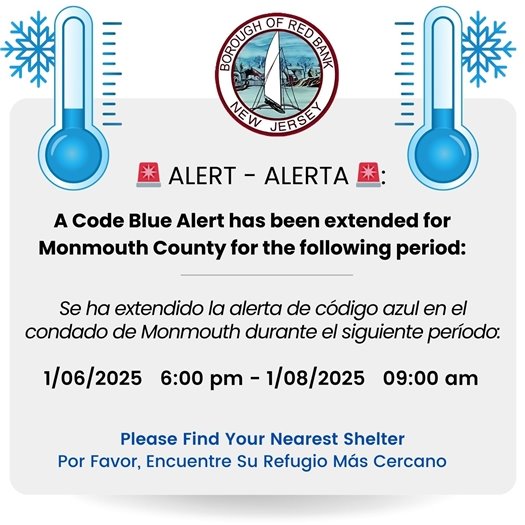 BOROUGH OF RED BANK
NEW JERSEY

🚨 ALERT - ALERTA 🚨:

A Code Blue Alert has been extended for Monmouth County for the following period:

Se ha extendido la alerta de código azul en el condado de Monmouth durante el siguiente período:

1/06/2025 6:00 pm - 1/08/2025 09:00 am

Please Find Your Nearest Shelter
Por Favor, Encuentre Su Refugio Más Cercano